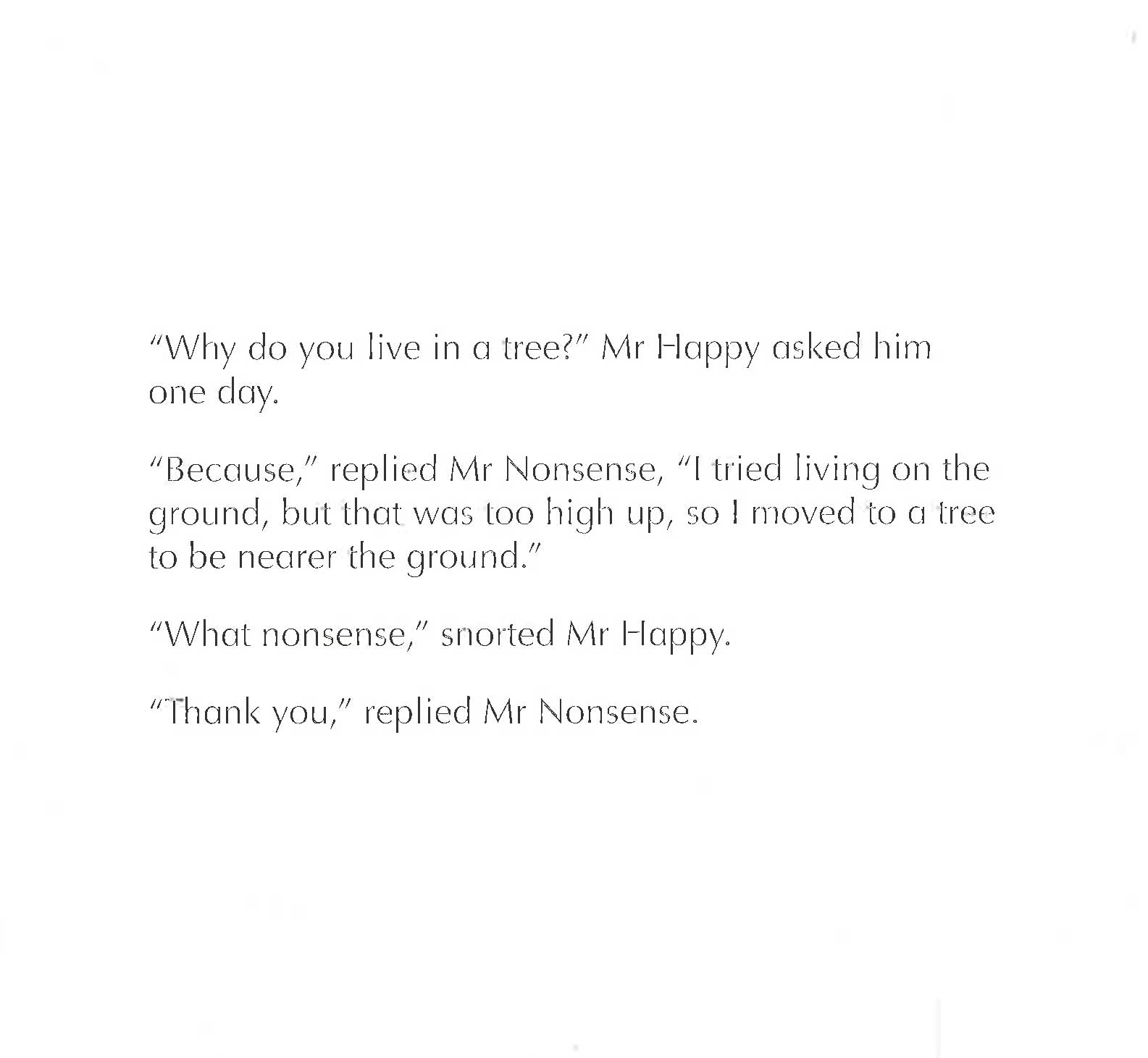 "Why do you live in a tree?" Mr Happy asked him one day.

"Because," replied Mr Nonsense, "I tried living on the ground, but that was too high up, so I moved to a tree to be nearer the ground."

"What nonsense," snorted Mr Happy.

"Thank you," replied Mr Nonsense.